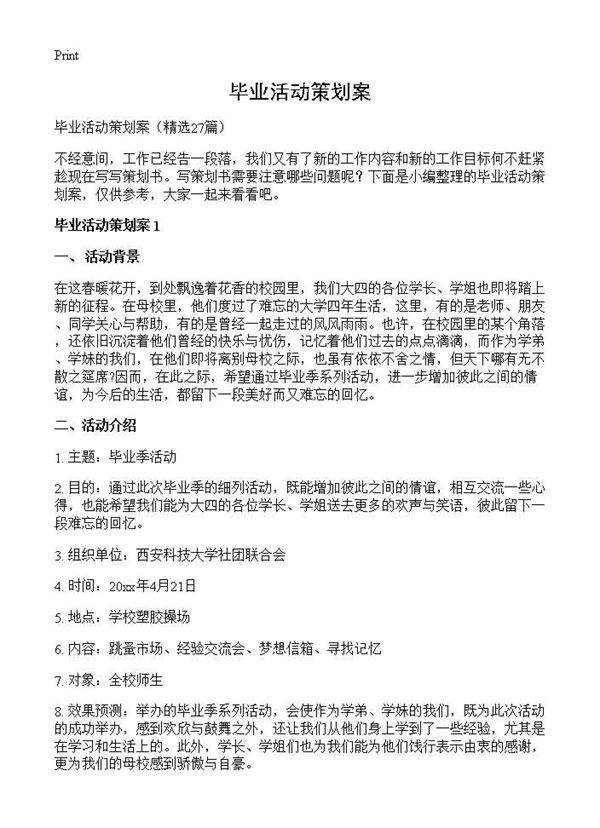 Print

毕业活动策划案

毕业活动策划案（精选27篇）

不经意间，工作已经告一段落，我们又有了新的工作内容和新的工作目标何不赶紧趁现在写写策划书。写策划书需要注意哪些问题呢？下面是小编整理的毕业活动策划案，仅供参考，大家一起来看看吧。

毕业活动策划案 1

一、活动背景

在这春暖花开，到处飘逸着花香的校园里，我们大四的各位学长、学姐也即将踏上新的征程。在母校里，他们度过了难忘的大学四年生活，这里，有的是老师、朋友、同学关心与帮助，有的是曾经一起走过的风风雨雨。也许，在校园里的某个角落，还依旧沉淀着他们曾经的快乐与忧伤，记忆着他们过去的点点滴滴，而作为学弟、学妹的我们，在他们即将离别母校之际，也虽有依依不舍之情，但天下哪有无不散之筵席?因而，在此之际，希望通过毕业季系列活动，进一步增加彼此之间的情谊，为今后的生活，都留下一段美好而又难忘的回忆。

二、活动介绍

1. 主题：毕业季活动

2. 目的：通过此次毕业季的细列活动，既能增加彼此之间的情谊，相互交流一些心得，也能希望我们能为大四的各位学长、学姐送去更多的欢声与笑语，彼此留下一段难忘的回忆。

3. 组织单位：西安科技大学社团联合会

4. 时间：20xx年4月21日

5. 地点：学校塑胶操场

6. 内容：跳蚤市场、经验交流会、梦想信箱、寻找记忆

7. 对象：全校师生

8. 效果预测：举办的毕业季系列活动，会使作为学弟、学妹的我们，既为此次活动的成功举办，感到欢欣与鼓舞之外，还让我们从他们身上学到了一些经验，尤其是在学习和生活上的。此外，学长、学姐们也为我们能为他们饯行表示由衷的感谢，更为我们的母校感到骄傲与自豪。